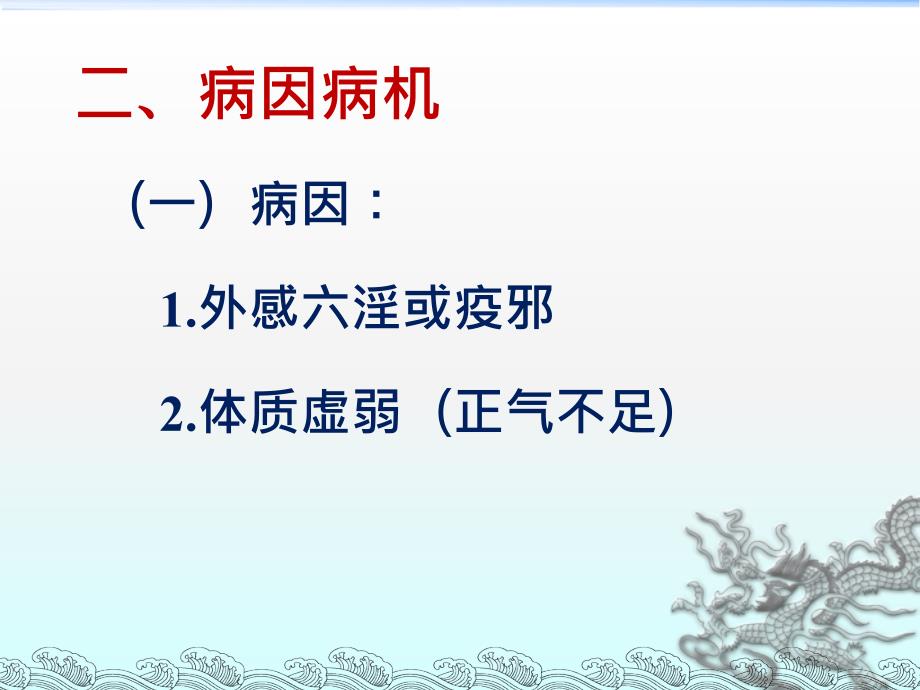 二、病因病机

（一）病因：

1.外感六淫或疫邪

2.体质虚弱（正气不足）